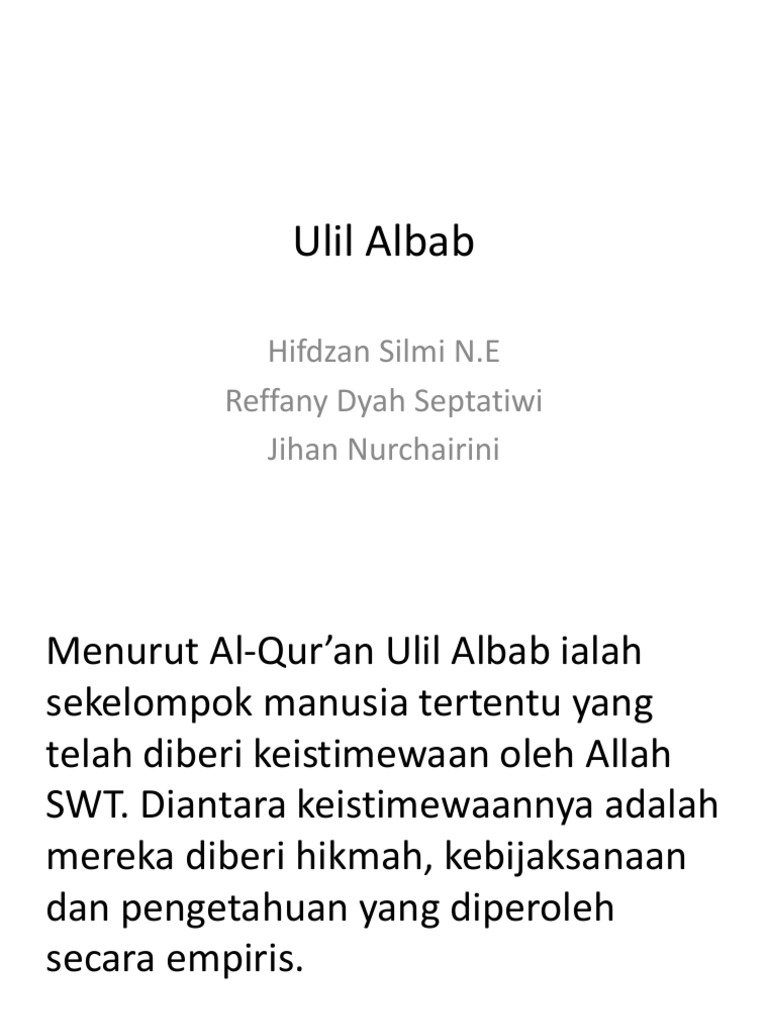 Ulil Albab

Hifdzan Silmi N.E
Reffany Dyah Septatiwi
Jihan Nurchairini

Menurut Al-Qur'an Ulil Albab ialah sekelompok manusia tertentu yang telah diberi keistimewaan oleh Allah SWT. Diantara keistimewaannya adalah mereka diberi hikmah, kebijaksanaan dan pengetahuan yang diperoleh secara empiris.